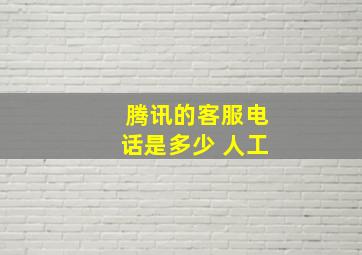 腾讯的客服电话是多少 人工